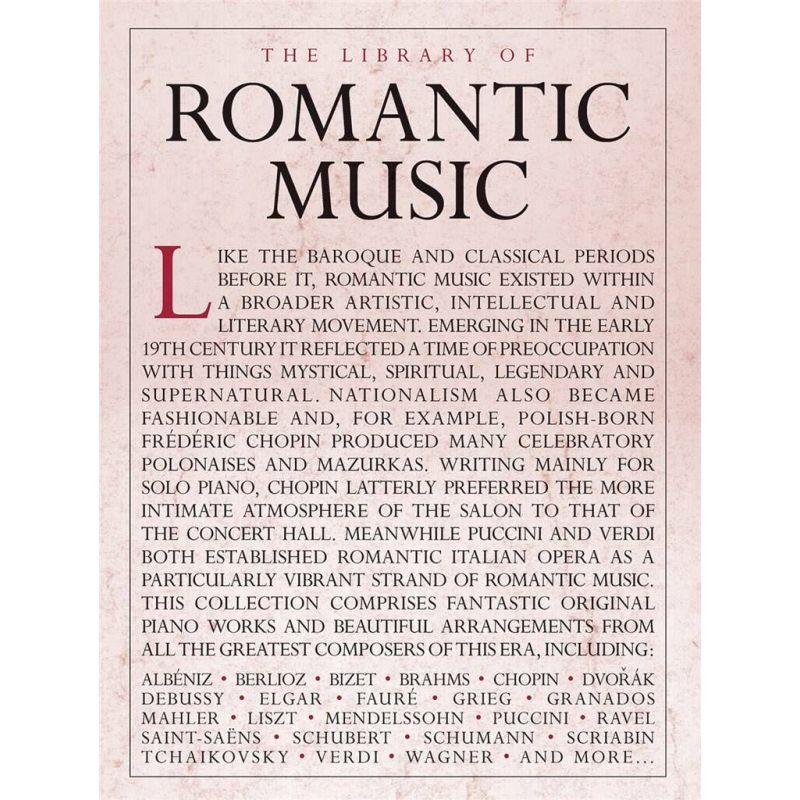 THE LIBRARY OF

ROMANTIC MUSIC

LIKE THE BAROQUE AND CLASSICAL PERIODS BEFORE IT, ROMANTIC MUSIC EXISTED WITHIN A BROADER ARTISTIC, INTELLECTUAL AND LITERARY MOVEMENT. EMERGING IN THE EARLY 19TH CENTURY IT REFLECTED A TIME OF PREOCCUPATION WITH THINGS MYSTICAL, SPIRITUAL, LEGENDARY AND SUPERNATURAL. NATIONALISM ALSO BECAME FASHIONABLE AND, FOR EXAMPLE, POLISH-BORN FRÉDÉRIC CHOPIN PRODUCED MANY CELEBRATORY POLONAISES AND MAZURKAS. WRITING MAINLY FOR SOLO PIANO, CHOPIN LATTERLY PREFERRED THE MORE INTIMATE ATMOSPHERE OF THE SALON TO THAT OF THE CONCERT HALL. MEANWHILE PUCCINI AND VERDI BOTH ESTABLISHED ROMANTIC ITALIAN OPERA AS A PARTICULARLY VIBRANT STRAND OF ROMANTIC MUSIC. THIS COLLECTION COMPRISES FANTASTIC ORIGINAL PIANO WORKS AND BEAUTIFUL ARRANGEMENTS FROM ALL THE GREATEST COMPOSERS OF THIS ERA, INCLUDING:

ALBÉNIZ • BERLIOZ • BIZET • BRAHMS • CHOPIN • DVOŘÁK DEBUSSY • ELGAR • FAURÉ • GRIEG • GRANADOS MAHLER • LISZT • MENDELSSOHN • PUCCINI • RAVEL SAINT-SAËNS • SCHUBERT • SCHUMANN • SCRIABIN TCHAIKOVSKY • VERDI • WAGNER • AND MORE...